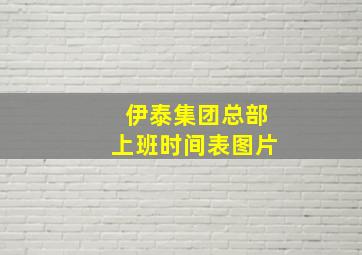 伊泰集团总部
上班时间表图片